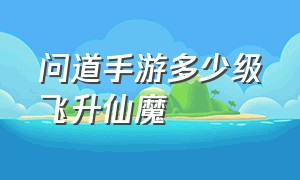 问道手游多少级飞升仙魔